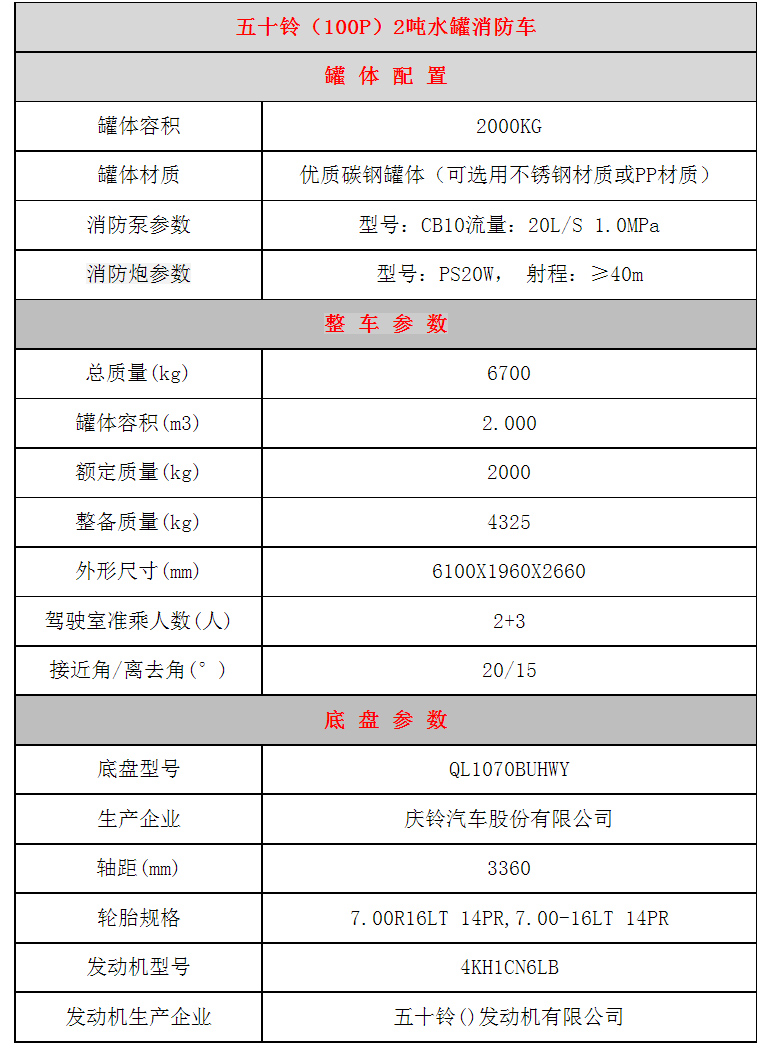 | 五十铃（100P）2吨水罐消防车 | |
|---|---|
| 罐 体 配 置 | |
| 罐体容积 | 2000KG |
| 罐体材质 | 优质碳钢罐体（可选用不锈钢材质或PP材质） |
| 消防泵参数 | 型号：CB10流量：20L/S 1.0MPa |
| 消防炮参数 | 型号：PS20W， 射程：≥40m |
| 整 车 参 数 | |
| 总质量(kg) | 6700 |
| 罐体容积(m3) | 2.000 |
| 额定质量(kg) | 2000 |
| 整备质量(kg) | 4325 |
| 外形尺寸(mm) | 6100X1960X2660 |
| 驾驶室准乘人数(人) | 2+3 |
| 接近角/离去角(°) | 20/15 |
| 底 盘 参 数 | |
| 底盘型号 | QL1070BUHWY |
| 生产企业 | 庆铃汽车股份有限公司 |
| 轴距(mm) | 3360 |
| 轮胎规格 | 7.00R16LT 14PR,7.00-16LT 14PR |
| 发动机型号 | 4KH1CN6LB |
| 发动机生产企业 | 五十铃()发动机有限公司 |